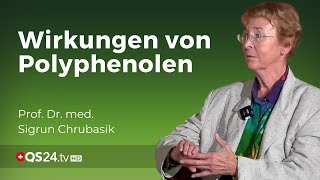 Wirkungen von Polyphenolen

Prof. Dr. med.
Sigrun Chrubasik

QS24.tv HD